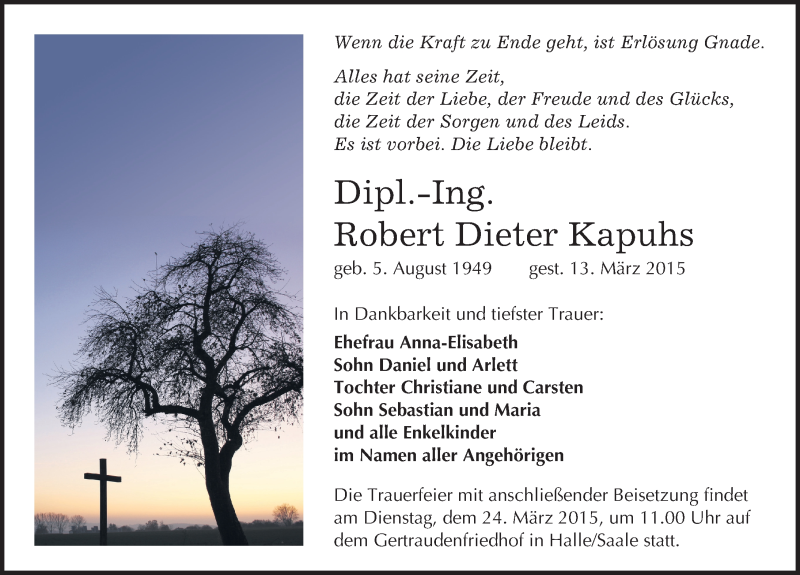 Wenn die Kraft zu Ende geht, ist Erlösung Gnade.

Alles hat seine Zeit,
die Zeit der Liebe, der Freude und des Glücks,
die Zeit der Sorgen und des Leids.
Es ist vorbei. Die Liebe bleibt.

Dipl.-Ing.
Robert Dieter Kapuhs

geb. 5. August 1949 gest. 13. März 2015

In Dankbarkeit und tiefster Trauer:

Ehefrau Anna-Elisabeth
Sohn Daniel und Arlett
Tochter Christiane und Carsten
Sohn Sebastian und Maria
und alle Enkelkinder
im Namen aller Angehörigen

Die Trauerfeier mit anschließender Beisetzung findet am Dienstag, dem 24. März 2015, um 11.00 Uhr auf dem Gertraudenfriedhof in Halle/Saale statt.